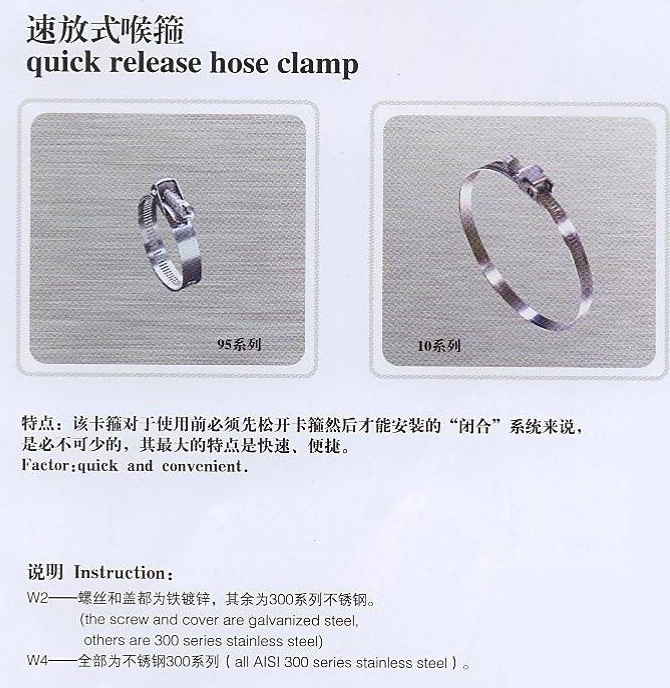 速放式喉箍
quick release hose clamp

95系列

10系列

特点：该卡箍对于使用前必须先松开卡箍然后才能安装的“闭合”系统来说，是必不可少的，其最大的特点是快速、便捷。
Factor:quick and convenient.

说明 Instruction:
W2——螺丝和盖都为铁镀锌，其余为300系列不锈钢。
(the screw and cover are galvanized steel, others are 300 series stainless steel)
W4——全部为不锈钢300系列（all AISI 300 series stainless steel）。